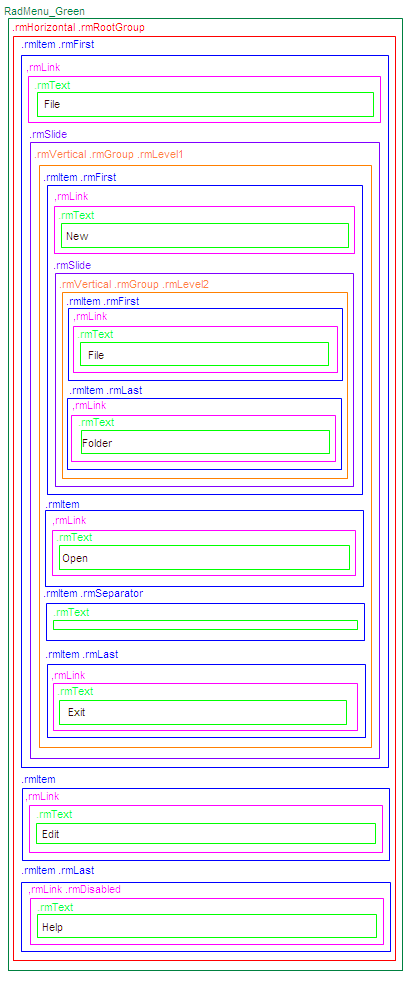 RadMenu_Green

.rmHorizontal .rmRootGroup

.rmItem .rmFirst

.rmLink

.rmText

File

.rmSlide

.rmVertical .rmGroup .rmLevel1

.rmItem .rmFirst

.rmLink

.rmText

New

.rmSlide

.rmVertical .rmGroup .rmLevel2

.rmItem .rmFirst

.rmLink

.rmText

File

.rmItem .rmLast

.rmLink

.rmText

Folder

.rmItem

.rmLink

.rmText

Open

.rmItem .rmSeparator

.rmText

.rmItem .rmLast

.rmLink

.rmText

Exit

.rmItem

.rmLink

.rmText

Edit

.rmItem .rmLast

.rmLink .rmDisabled

.rmText

Help